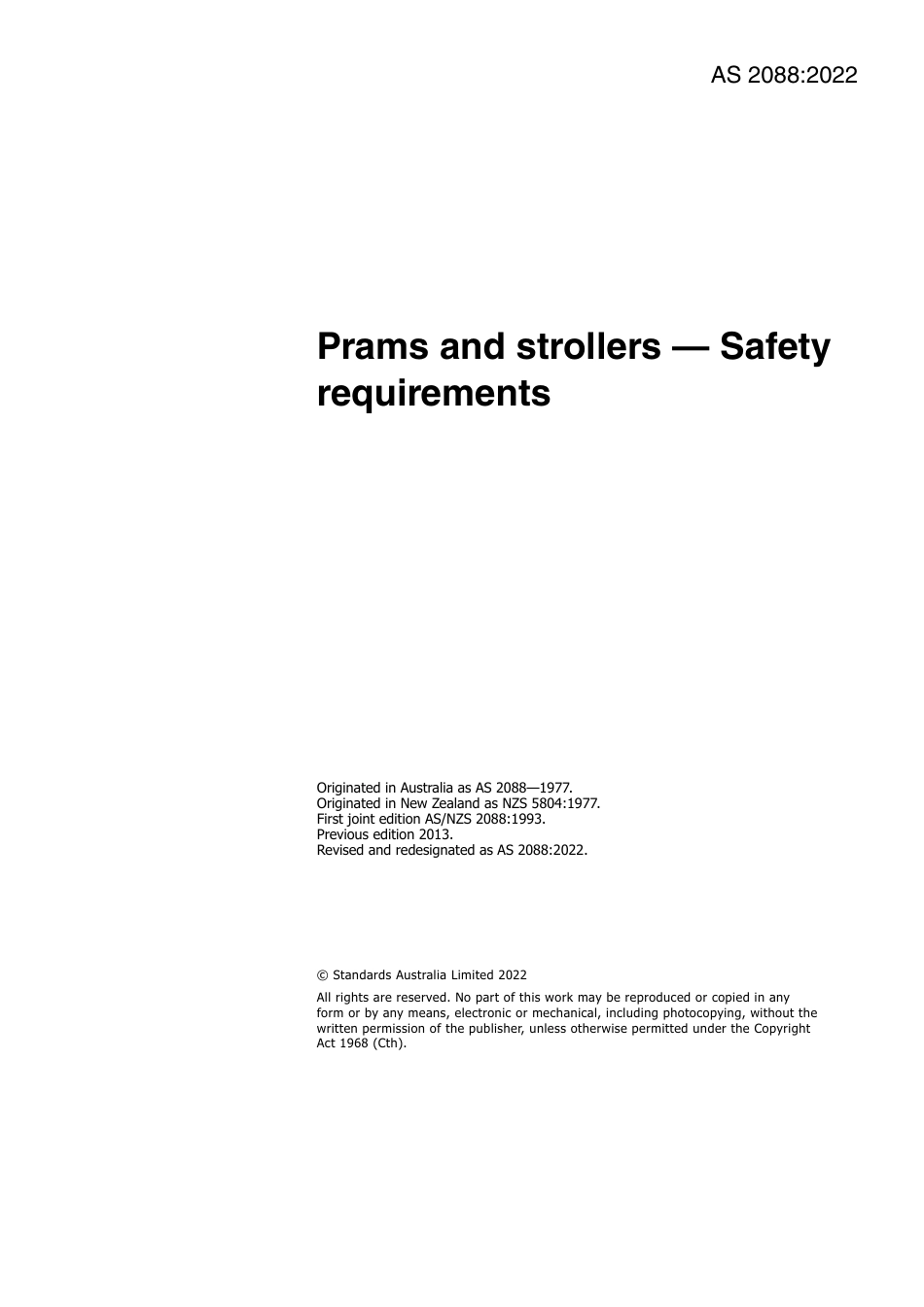 AS 2088:2022

Prams and strollers — Safety requirements

Originated in Australia as AS 2088—1977.
Originated in New Zealand as NZS 5804:1977.
First joint edition AS/NZS 2088:1993.
Previous edition 2013.
Revised and redesignated as AS 2088:2022.

© Standards Australia Limited 2022

All rights are reserved. No part of this work may be reproduced or copied in any form or by any means, electronic or mechanical, including photocopying, without the written permission of the publisher, unless otherwise permitted under the Copyright Act 1968 (Cth).